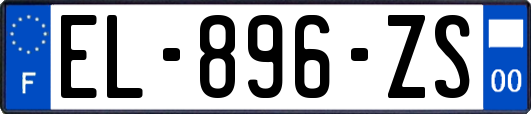 F
EL-896-ZS
00